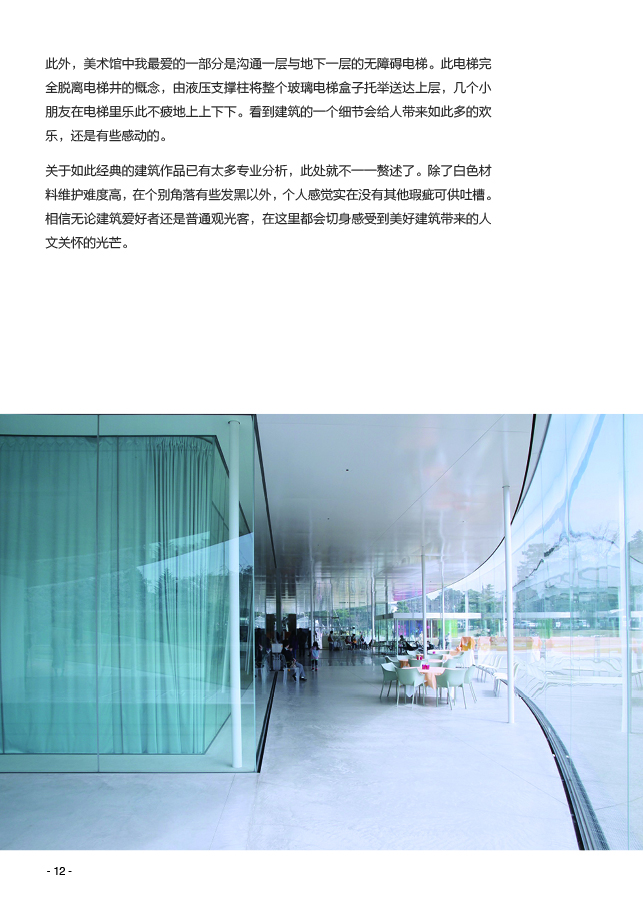 此外，美术馆中我最爱的一部分是沟通一层与地下一层的无障碍电梯。此电梯完全脱离电梯井的概念，由液压支撑柱将整个玻璃电梯盒子托举送达上层，几个小朋友在电梯里乐此不疲地上上下下。看到建筑的一个细节会给人带来如此多的欢乐，还是有些感动的。

关于如此经典的建筑作品已有太多专业分析，此处就不一一赘述了。除了白色材料维护难度高，在个别角落有些发黑以外，个人感觉实在没有其他瑕疵可供吐槽。相信无论建筑爱好者还是普通观光客，在这里都会切身感受到美好建筑带来的人文关怀的光芒。

- 12 -